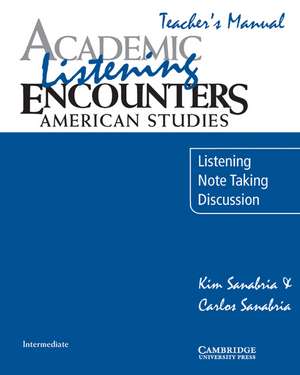 Teacher's Manual
ACADEMIC
Listening
ENCOUNTERS
AMERICAN STUDIES

Listening
Note Taking
Discussion

Kim Sanabria &
Carlos Sanabria

Intermediate

CAMBRIDGE
UNIVERSITY PRESS